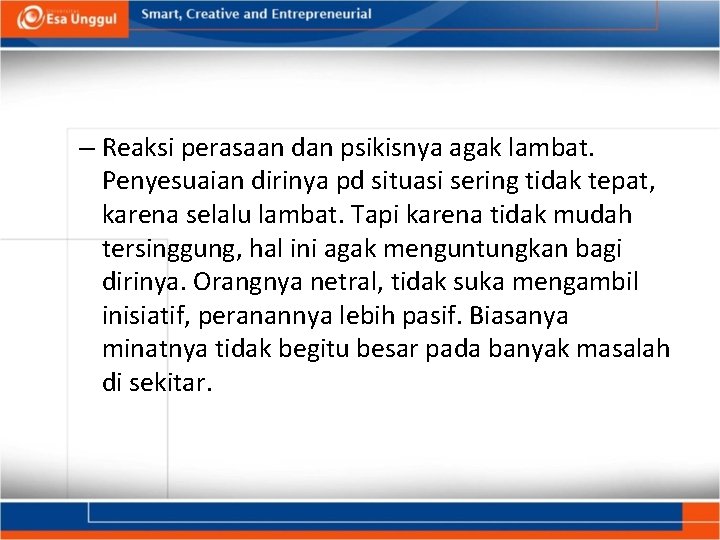 Esa Unggul

Smart, Creative and Entrepreneurial

– Reaksi perasaan dan psikisnya agak lambat. Penyesuaian dirinya pd situasi sering tidak tepat, karena selalu lambat. Tapi karena tidak mudah tersinggung, hal ini agak menguntungkan bagi dirinya. Orangnya netral, tidak suka mengambil inisiatif, peranannya lebih pasif. Biasanya minatnya tidak begitu besar pada banyak masalah di sekitar.